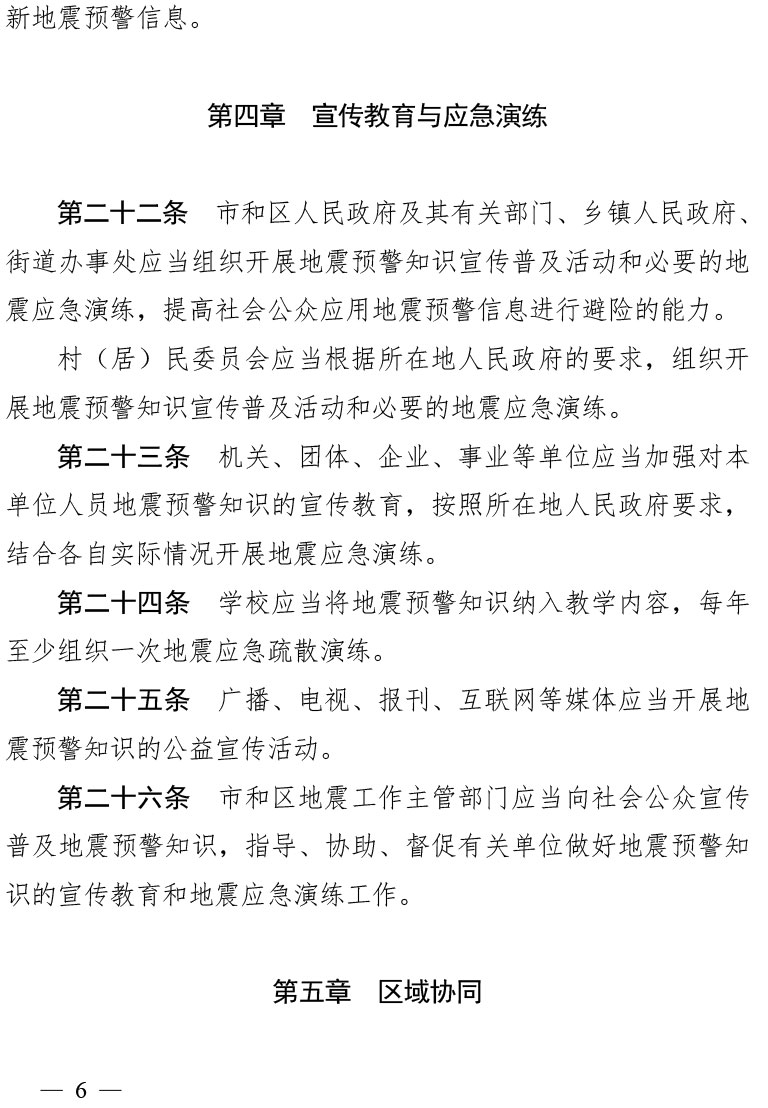 新地震预警信息。

第四章　宣传教育与应急演练

第二十二条　市和区人民政府及其有关部门、乡镇人民政府、街道办事处应当组织开展地震预警知识宣传普及活动和必要的地震应急演练，提高社会公众应用地震预警信息进行避险的能力。

村（居）民委员会应当根据所在地人民政府的要求，组织开展地震预警知识宣传普及活动和必要的地震应急演练。

第二十三条　机关、团体、企业、事业等单位应当加强对本单位人员地震预警知识的宣传教育，按照所在地人民政府要求，结合各自实际情况开展地震应急演练。

第二十四条　学校应当将地震预警知识纳入教学内容，每年至少组织一次地震应急疏散演练。

第二十五条　广播、电视、报刊、互联网等媒体应当开展地震预警知识的公益宣传活动。

第二十六条　市和区地震工作主管部门应当向社会公众宣传普及地震预警知识，指导、协助、督促有关单位做好地震预警知识的宣传教育和地震应急演练工作。

第五章　区域协同

— 6 —